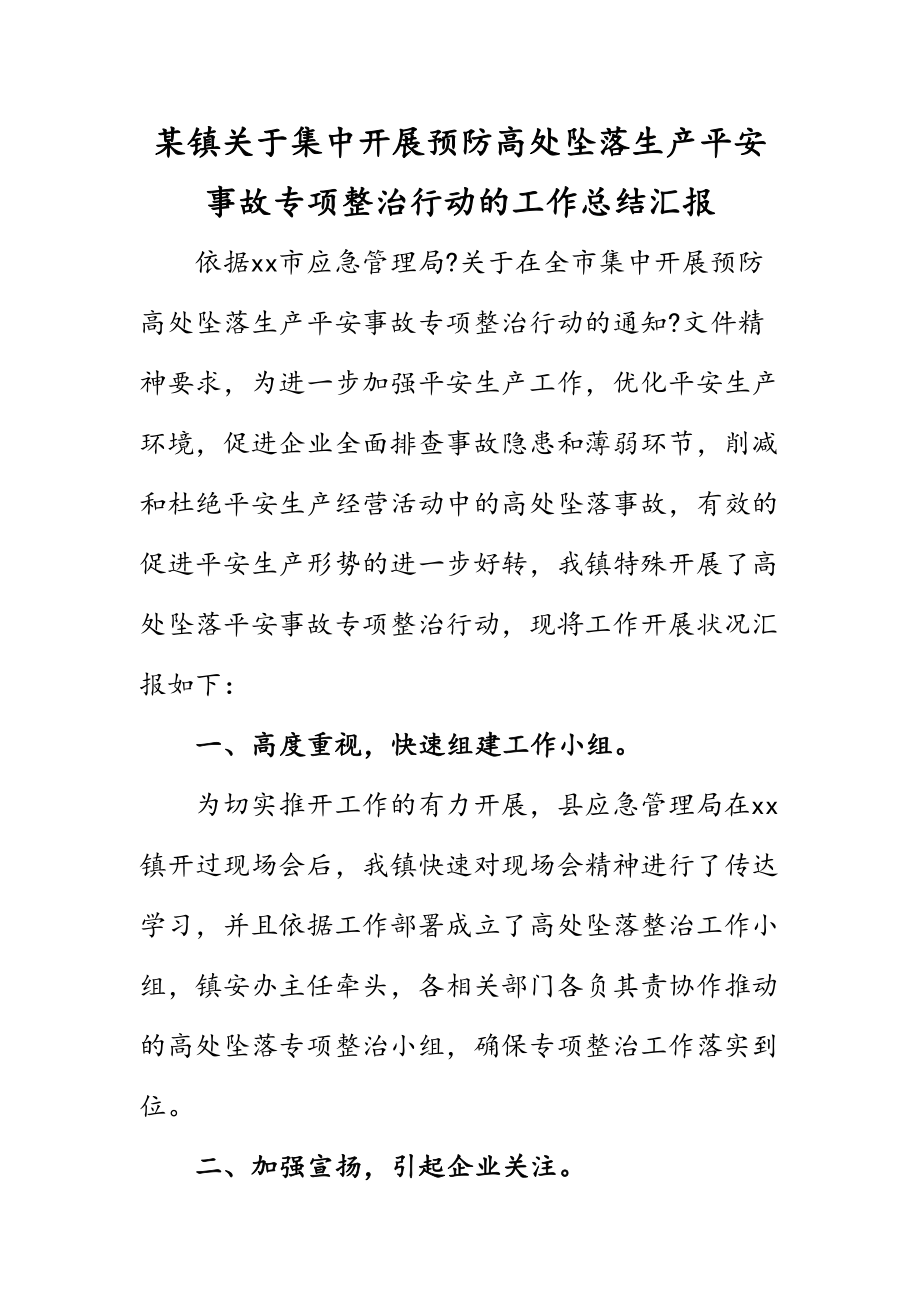 某镇关于集中开展预防高处坠落生产平安事故专项整治行动的工作总结汇报

依据xx市应急管理局?关于在全市集中开展预防高处坠落生产平安事故专项整治行动的通知?文件精神要求，为进一步加强平安生产工作，优化平安生产环境，促进企业全面排查事故隐患和薄弱环节，削减和杜绝平安生产经营活动中的高处坠落事故，有效的促进平安生产形势的进一步好转，我镇特殊开展了高处坠落平安事故专项整治行动，现将工作开展状况汇报如下：

一、高度重视，快速组建工作小组。

为切实推开工作的有力开展，县应急管理局在xx镇开过现场会后，我镇快速对现场会精神进行了传达学习，并且依据工作部署成立了高处坠落整治工作小组，镇安办主任牵头，各相关部门各负其责协作推动的高处坠落专项整治小组，确保专项整治工作落实到位。

二、加强宣扬，引起企业关注。